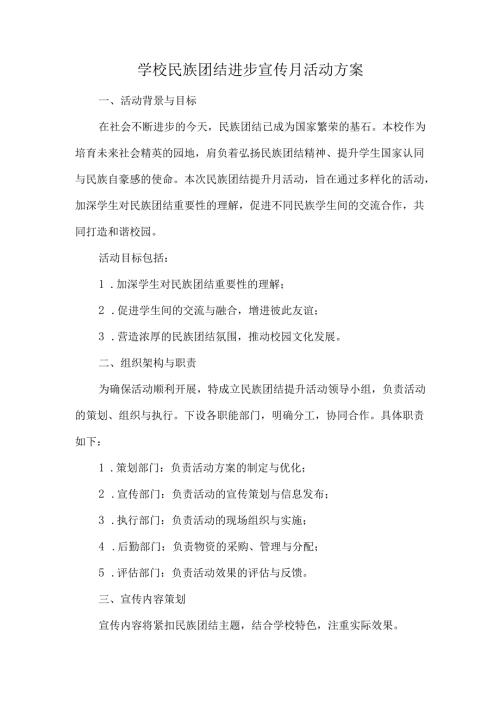 学校民族团结进步宣传月活动方案

一、活动背景与目标

在社会不断进步的今天，民族团结已成为国家繁荣的基石。本校作为培育未来社会精英的园地，肩负着弘扬民族团结精神、提升学生国家认同与民族自豪感的使命。本次民族团结提升月活动，旨在通过多样化的活动，加深学生对民族团结重要性的理解，促进不同民族学生间的交流合作，共同打造和谐校园。

活动目标包括：

1．加深学生对民族团结重要性的理解；

2．促进学生间的交流与融合，增进彼此友谊；

3．营造浓厚的民族团结氛围，推动校园文化发展。

二、组织架构与职责

为确保活动顺利开展，特成立民族团结提升活动领导小组，负责活动的策划、组织与执行。下设各职能部门，明确分工，协同合作。具体职责如下：

1．策划部门：负责活动方案的制定与优化；

2．宣传部门：负责活动的宣传策划与信息发布；

3．执行部门：负责活动的现场组织与实施；

4．后勤部门：负责物资的采购、管理与分配；

5．评估部门：负责活动效果的评估与反馈。

三、宣传内容策划

宣传内容将紧扣民族团结主题，结合学校特色，注重实际效果。